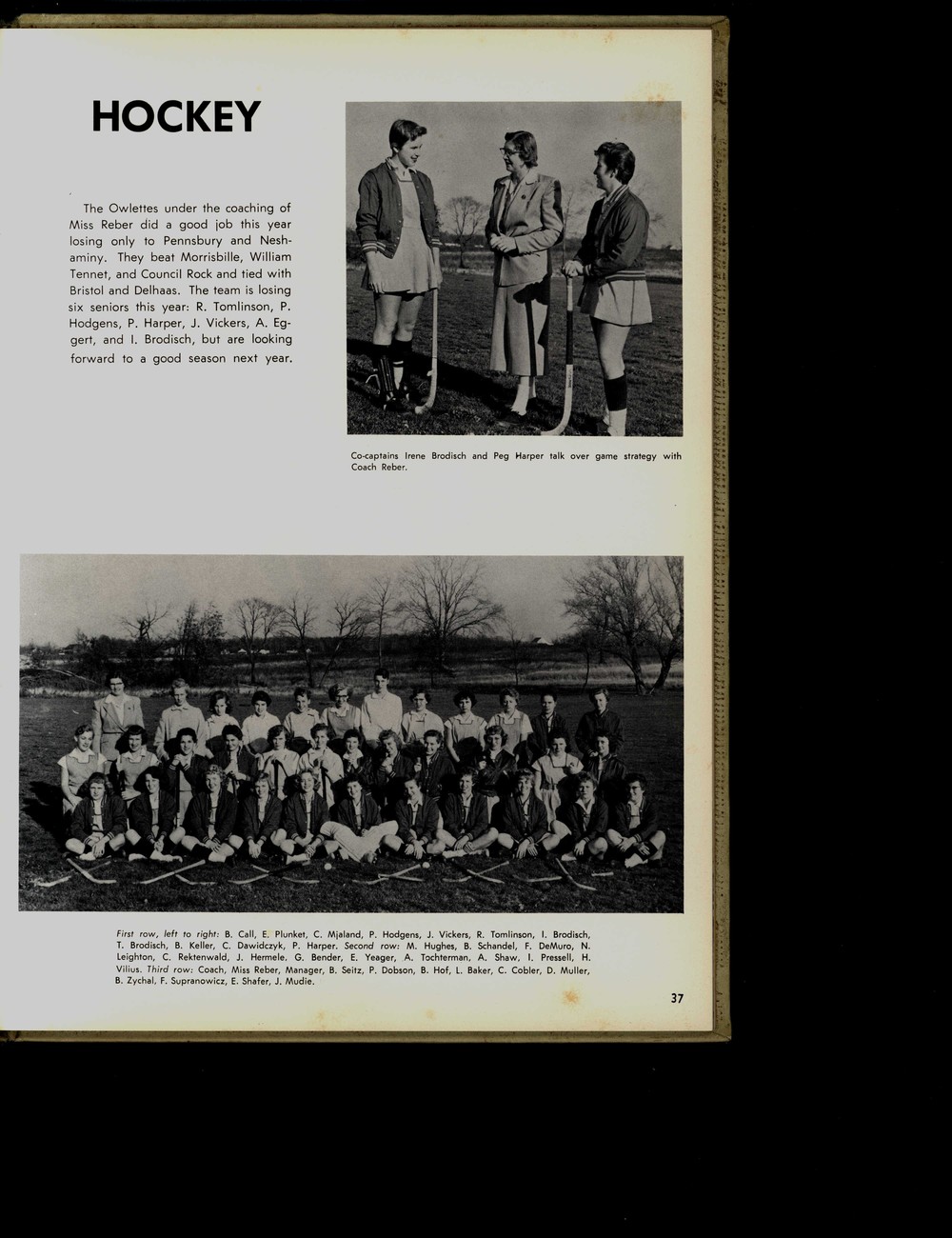 HOCKEY

The Owlettes under the coaching of Miss Reber did a good job this year losing only to Pennsbury and Neshaminy. They beat Morrisbille, William Tennet, and Council Rock and tied with Bristol and Delhaas. The team is losing six seniors this year: R. Tomlinson, P. Hodgens, P. Harper, J. Vickers, A. Eggert, and I. Brodisch, but are looking forward to a good season next year.

Co-captains Irene Brodisch and Peg Harper talk over game strategy with Coach Reber.

First row, left to right: B. Call, E. Plunket, C. Mjaland, P. Hodgens, J. Vickers, R. Tomlinson, I. Brodisch, T. Brodisch, B. Keller, C. Dawidczyk, P. Harper. Second row: M. Hughes, B. Schandel, F. DeMuro, N. Leighton, C. Rektenwald, J. Hermele, G. Bender, E. Yeager, A. Tochterman, A. Shaw, I. Pressell, H. Vilius. Third row: Coach, Miss Reber, Manager, B. Seitz, P. Dobson, B. Hof, L. Baker, C. Cobler, D. Muller, B. Zychal, F. Supranowicz, E. Shafer, J. Mudie.

37